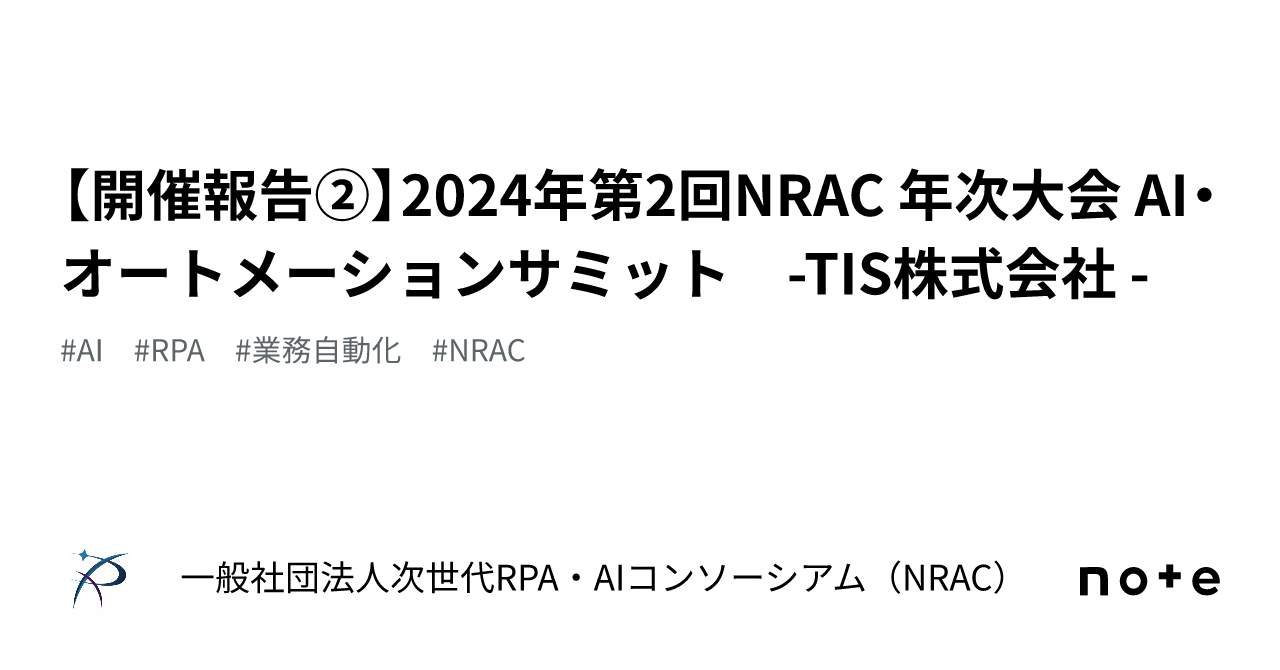 【開催報告②】2024年第2回NRAC 年次大会 AI・オートメーションサミット　-TIS株式会社 -

#AI　#RPA　#業務自動化　#NRAC

一般社団法人次世代RPA・AIコンソーシアム（NRAC）

note